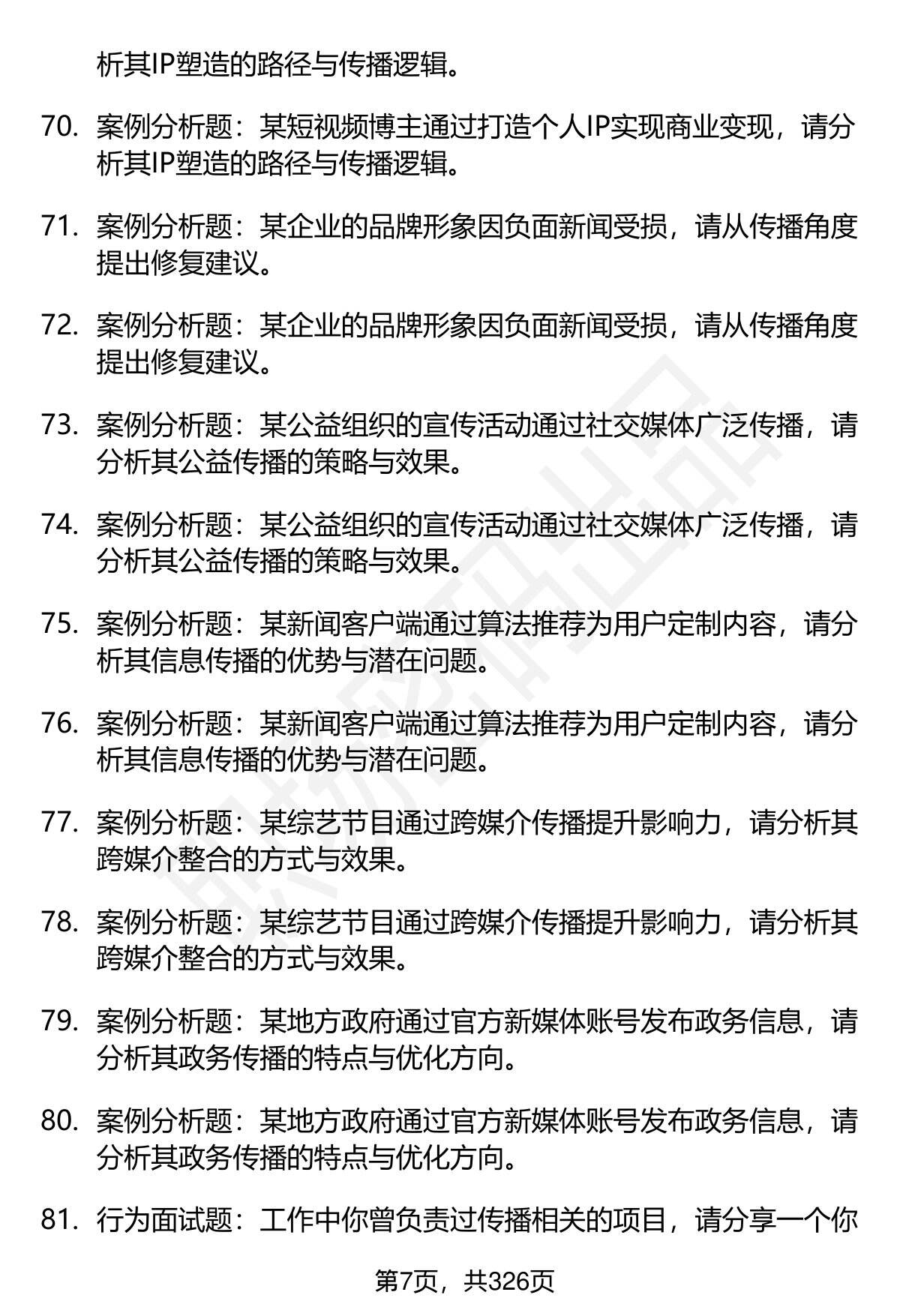 析其IP塑造的路径与传播逻辑。

70. 案例分析题：某短视频博主通过打造个人IP实现商业变现，请分析其IP塑造的路径与传播逻辑。

71. 案例分析题：某企业的品牌形象因负面新闻受损，请从传播角度提出修复建议。

72. 案例分析题：某企业的品牌形象因负面新闻受损，请从传播角度提出修复建议。

73. 案例分析题：某公益组织的宣传活动通过社交媒体广泛传播，请分析其公益传播的策略与效果。

74. 案例分析题：某公益组织的宣传活动通过社交媒体广泛传播，请分析其公益传播的策略与效果。

75. 案例分析题：某新闻客户端通过算法推荐为用户定制内容，请分析其信息传播的优势与潜在问题。

76. 案例分析题：某新闻客户端通过算法推荐为用户定制内容，请分析其信息传播的优势与潜在问题。

77. 案例分析题：某综艺节目通过跨媒介传播提升影响力，请分析其跨媒介整合的方式与效果。

78. 案例分析题：某综艺节目通过跨媒介传播提升影响力，请分析其跨媒介整合的方式与效果。

79. 案例分析题：某地方政府通过官方新媒体账号发布政务信息，请分析其政务传播的特点与优化方向。

80. 案例分析题：某地方政府通过官方新媒体账号发布政务信息，请分析其政务传播的特点与优化方向。

81. 行为面试题：工作中你曾负责过传播相关的项目，请分享一个你

第7页，共326页